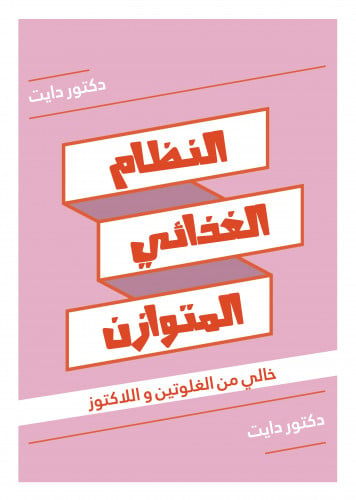 دكتور دايت

النظام
الغذائي
المتوازن

خالي من الغلوتين و اللاكتوز

دكتور دايت